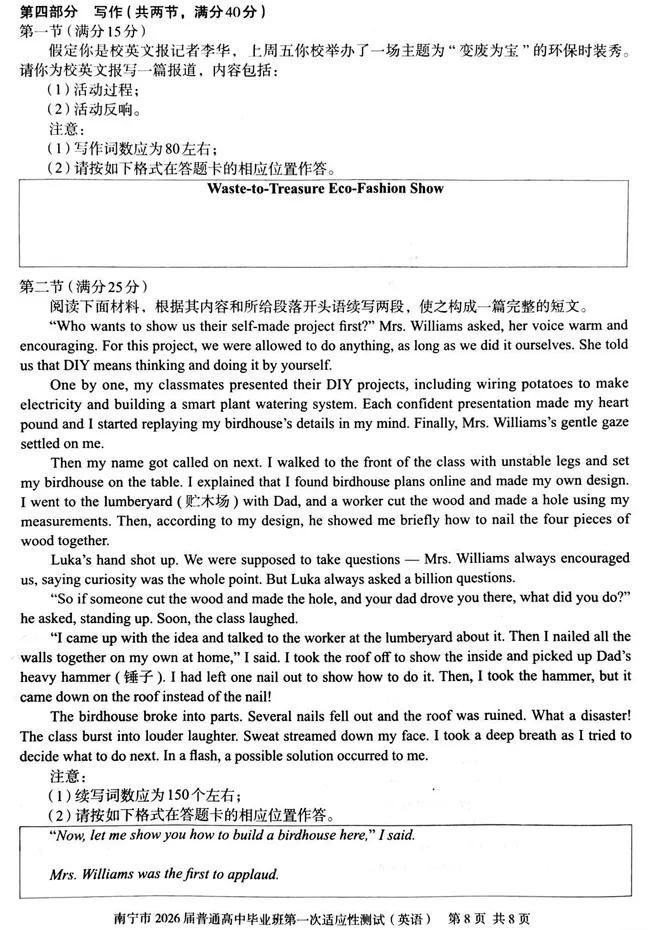 第四部分 写作（共两节，满分40分）
第一节（满分15分）

假定你是校英文报记者李华，上周五你校举办了一场主题为“变废为宝”的环保时装秀。请你为校英文报写一篇报道，内容包括：
（1）活动过程；
（2）活动反响。
注意：
（1）写作词数应为80左右；
（2）请按如下格式在答题卡的相应位置作答。

Waste-to-Treasure Eco-Fashion Show

第二节（满分25分）

阅读下面材料，根据其内容和所给段落开头语续写两段，使之构成一篇完整的短文。

“Who wants to show us their self-made project first?” Mrs. Williams asked, her voice warm and encouraging. For this project, we were allowed to do anything, as long as we did it ourselves. She told us that DIY means thinking and doing it by yourself.

One by one, my classmates presented their DIY projects, including wiring potatoes to make electricity and building a smart plant watering system. Each confident presentation made my heart pound and I started replaying my birdhouse's details in my mind. Finally, Mrs. Williams's gentle gaze settled on me.

Then my name got called on next. I walked to the front of the class with unstable legs and set my birdhouse on the table. I explained that I found birdhouse plans online and made my own design. I went to the lumberyard（贮木场）with Dad, and a worker cut the wood and made a hole using my measurements. Then, according to my design, he showed me briefly how to nail the four pieces of wood together.

Luka's hand shot up. We were supposed to take questions — Mrs. Williams always encouraged us, saying curiosity was the whole point. But Luka always asked a billion questions.

“So if someone cut the wood and made the hole, and your dad drove you there, what did you do?” he asked, standing up. Soon, the class laughed.

“I came up with the idea and talked to the worker at the lumberyard about it. Then I nailed all the walls together on my own at home,” I said. I took the roof off to show the inside and picked up Dad's heavy hammer（锤子）. I had left one nail out to show how to do it. Then, I took the hammer, but it came down on the roof instead of the nail!

The birdhouse broke into parts. Several nails fell out and the roof was ruined. What a disaster! The class burst into louder laughter. Sweat streamed down my face. I took a deep breath as I tried to decide what to do next. In a flash, a possible solution occurred to me.

注意：
（1）续写词数应为150个左右；
（2）请按如下格式在答题卡的相应位置作答。

“Now, let me show you how to build a birdhouse here,” I said.

Mrs. Williams was the first to applaud.

南宁市2026届普通高中毕业班第一次适应性测试（英语） 第8页 共8页